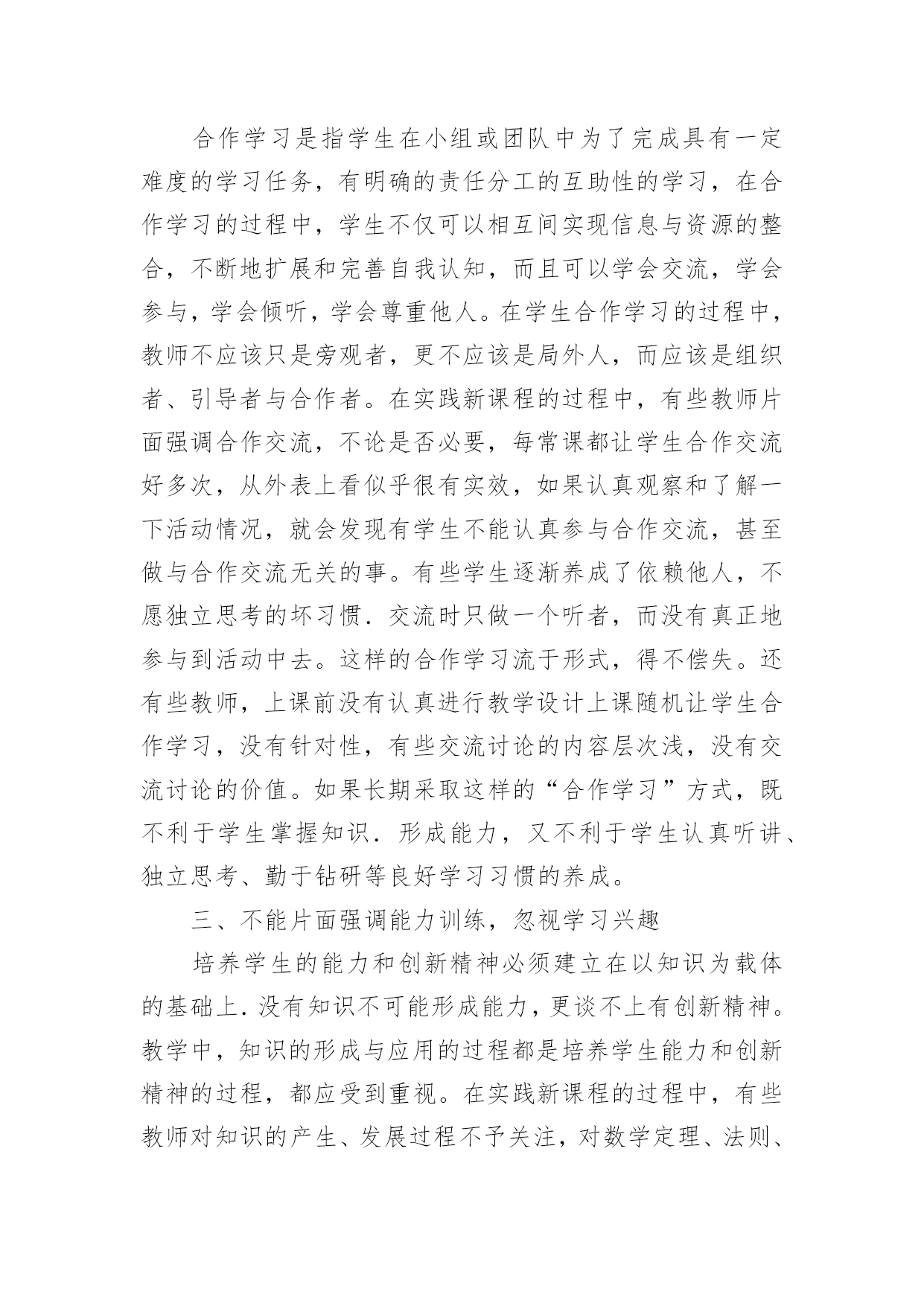 合作学习是指学生在小组或团队中为了完成具有一定难度的学习任务，有明确的责任分工的互助性的学习，在合作学习的过程中，学生不仅可以相互间实现信息与资源的整合，不断地扩展和完善自我认知，而且可以学会交流，学会参与，学会倾听，学会尊重他人。在学生合作学习的过程中，教师不应该只是旁观者，更不应该是局外人，而应该是组织者、引导者与合作者。在实践新课程的过程中，有些教师片面强调合作交流，不论是否必要，每常课都让学生合作交流好多次，从外表上看似乎很有实效，如果认真观察和了解一下活动情况，就会发现有学生不能认真参与合作交流，甚至做与合作交流无关的事。有些学生逐渐养成了依赖他人，不愿独立思考的坏习惯．交流时只做一个听者，而没有真正地参与到活动中去。这样的合作学习流于形式，得不偿失。还有些教师，上课前没有认真进行教学设计上课随机让学生合作学习，没有针对性，有些交流讨论的内容层次浅，没有交流讨论的价值。如果长期采取这样的“合作学习”方式，既不利于学生掌握知识．形成能力，又不利于学生认真听讲、独立思考、勤于钻研等良好学习习惯的养成。

三、不能片面强调能力训练，忽视学习兴趣

培养学生的能力和创新精神必须建立在以知识为载体的基础上．没有知识不可能形成能力，更谈不上有创新精神。教学中，知识的形成与应用的过程都是培养学生能力和创新精神的过程，都应受到重视。在实践新课程的过程中，有些教师对知识的产生、发展过程不予关注，对数学定理、法则、